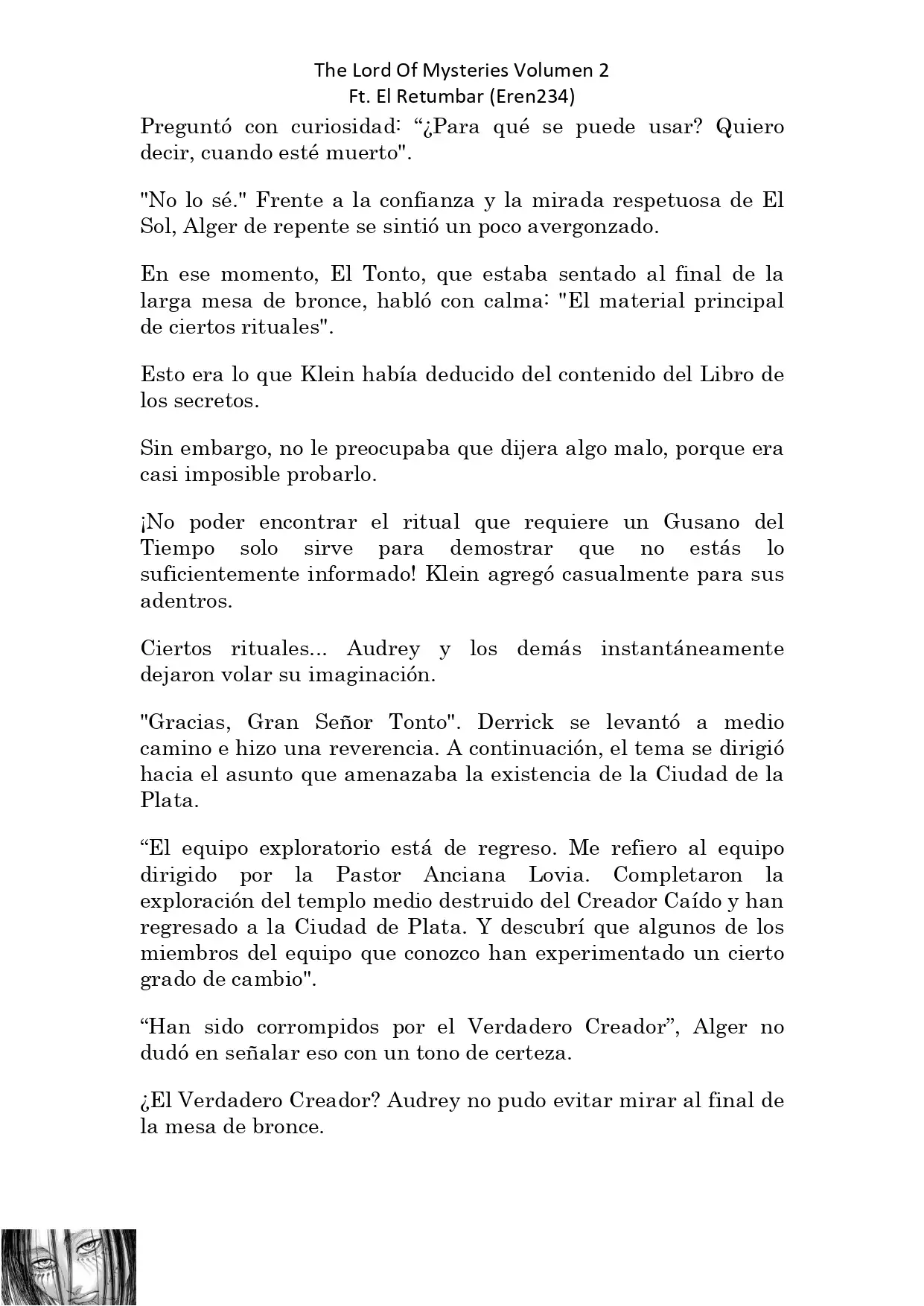 The Lord Of Mysteries Volumen 2
Ft. El Retumbar (Eren234)

Preguntó con curiosidad: “¿Para qué se puede usar? Quiero decir, cuando esté muerto".

"No lo sé." Frente a la confianza y la mirada respetuosa de El Sol, Alger de repente se sintió un poco avergonzado.

En ese momento, El Tonto, que estaba sentado al final de la larga mesa de bronce, habló con calma: "El material principal de ciertos rituales".

Esto era lo que Klein había deducido del contenido del Libro de los secretos.

Sin embargo, no le preocupaba que dijera algo malo, porque era casi imposible probarlo.

¡No poder encontrar el ritual que requiere un Gusano del Tiempo solo sirve para demostrar que no estás lo suficientemente informado! Klein agregó casualmente para sus adentros.

Ciertos rituales... Audrey y los demás instantáneamente dejaron volar su imaginación.

"Gracias, Gran Señor Tonto". Derrick se levantó a medio camino e hizo una reverencia. A continuación, el tema se dirigió hacia el asunto que amenazaba la existencia de la Ciudad de la Plata.

“El equipo exploratorio está de regreso. Me refiero al equipo dirigido por la Pastor Anciana Lovia. Completaron la exploración del templo medio destruido del Creador Caído y han regresado a la Ciudad de Plata. Y descubrí que algunos de los miembros del equipo que conozco han experimentado un cierto grado de cambio".

“Han sido corrompidos por el Verdadero Creador”, Alger no dudó en señalar eso con un tono de certeza.

¿El Verdadero Creador? Audrey no pudo evitar mirar al final de la mesa de bronce.